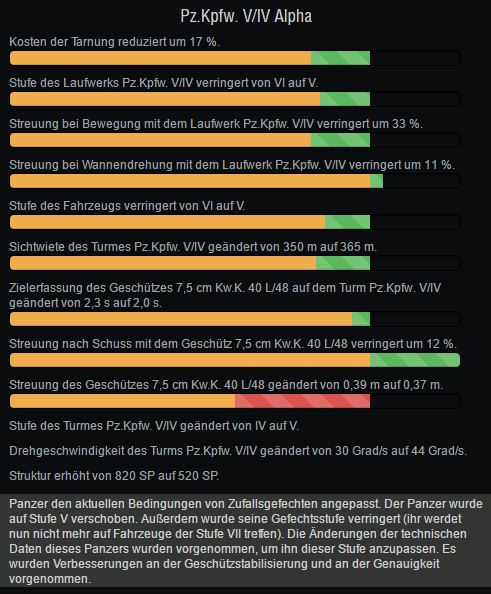 Pz.Kpfw. V/IV Alpha

Kosten der Tarnung reduziert um 17 %.

Stufe des Laufwerks Pz.Kpfw. V/IV verringert von VI auf V.

Streuung bei Bewegung mit dem Laufwerk Pz.Kpfw. V/IV verringert um 33 %.

Streuung bei Wannendrehung mit dem Laufwerk Pz.Kpfw. V/IV verringert um 11 %.

Stufe des Fahrzeugs verringert von VI auf V.

Sichtwiete des Turmes Pz.Kpfw. V/IV geändert von 350 m auf 365 m.

Zielerfassung des Geschützes 7,5 cm Kw.K. 40 L/48 auf dem Turm Pz.Kpfw. V/IV geändert von 2,3 s auf 2,0 s.

Streuung nach Schuss mit dem Geschütz 7,5 cm Kw.K. 40 L/48 verringert um 12 %.

Streuung des Geschützes 7,5 cm Kw.K. 40 L/48 geändert von 0,39 m auf 0,37 m.

Stufe des Turmes Pz.Kpfw. V/IV geändert von IV auf V.

Drehgeschwindigkeit des Turms Pz.Kpfw. V/IV geändert von 30 Grad/s auf 44 Grad/s.

Struktur erhöht von 820 SP auf 520 SP.

Panzer den aktuellen Bedingungen von Zufallsgefechten angepasst. Der Panzer wurde auf Stufe V verschoben. Außerdem wurde seine Gefechtsstufe verringert (ihr werdet nun nicht mehr auf Fahrzeuge der Stufe VII treffen). Die Änderungen der technischen Daten dieses Panzers wurden vorgenommen, um ihn dieser Stufe anzupassen. Es wurden Verbesserungen an der Geschützstabilisierung und an der Genauigkeit vorgenommen.